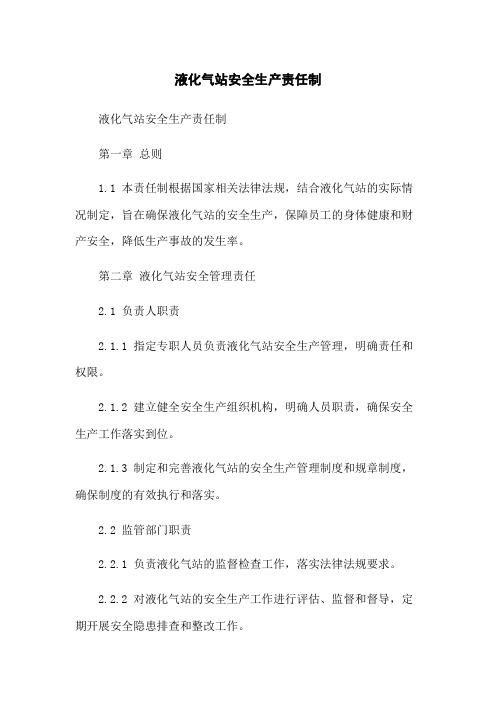 液化气站安全生产责任制

液化气站安全生产责任制

第一章 总则

1.1 本责任制根据国家相关法律法规，结合液化气站的实际情况制定，旨在确保液化气站的安全生产，保障员工的身体健康和财产安全，降低生产事故的发生率。

第二章 液化气站安全管理责任

2.1 负责人职责

2.1.1 指定专职人员负责液化气站安全生产管理，明确责任和权限。

2.1.2 建立健全安全生产组织机构，明确人员职责，确保安全生产工作落实到位。

2.1.3 制定和完善液化气站的安全生产管理制度和规章制度，确保制度的有效执行和落实。

2.2 监管部门职责

2.2.1 负责液化气站的监督检查工作，落实法律法规要求。

2.2.2 对液化气站的安全生产工作进行评估、监督和督导，定期开展安全隐患排查和整改工作。